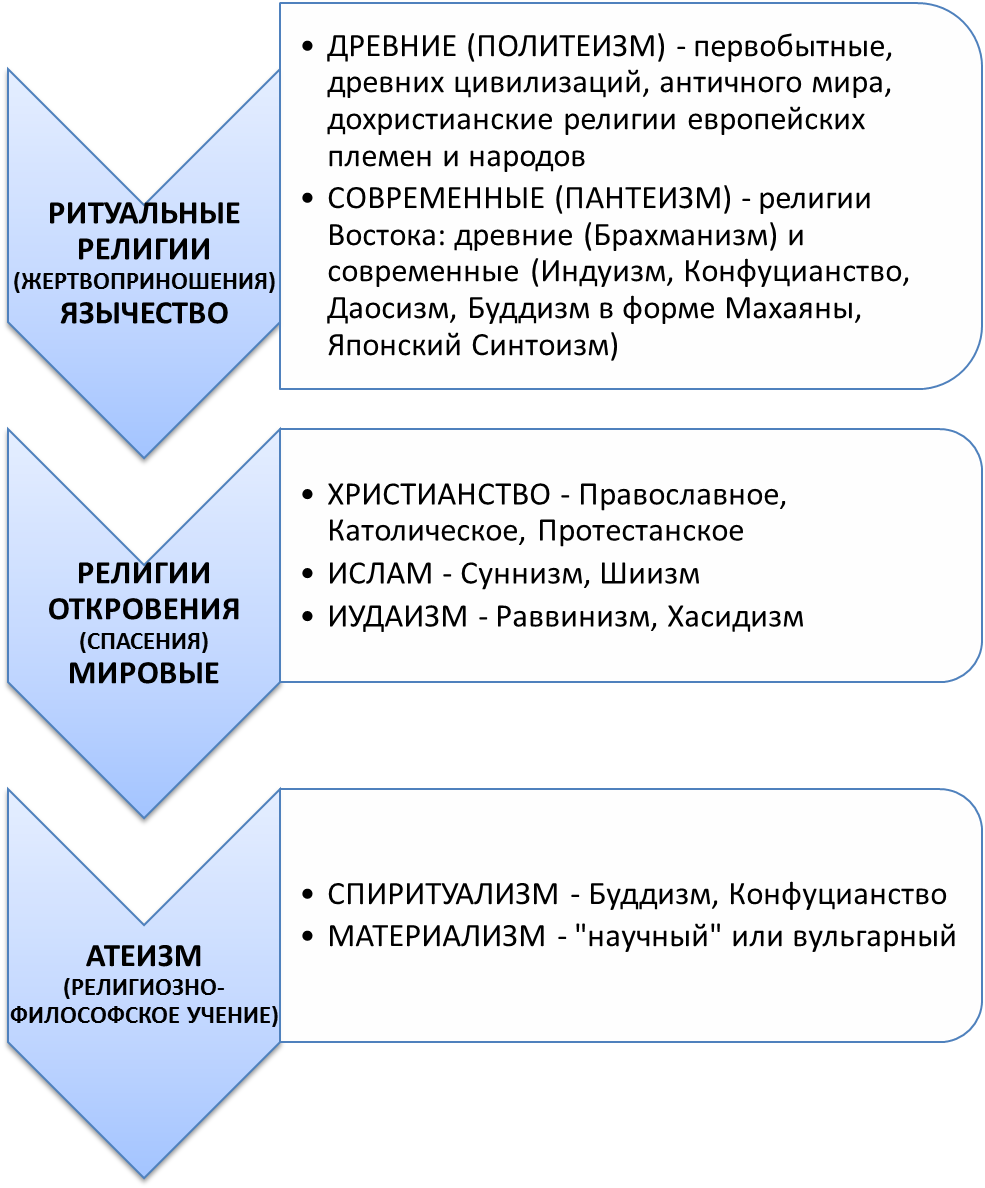 РИТУАЛЬНЫЕ РЕЛИГИИ (ЖЕРТВОПРИНОШЕНИЯ) ЯЗЫЧЕСТВО

• ДРЕВНИЕ (ПОЛИТЕИЗМ) - первобытные, древних цивилизаций, античного мира, дохристианские религии европейских племен и народов
• СОВРЕМЕННЫЕ (ПАНТЕИЗМ) - религии Востока: древние (Брахманизм) и современные (Индуизм, Конфуцианство, Даосизм, Буддизм в форме Махаяны, Японский Синтоизм)

РЕЛИГИИ ОТКРОВЕНИЯ (СПАСЕНИЯ) МИРОВЫЕ

• ХРИСТИАНСТВО - Православное, Католическое, Протестанское
• ИСЛАМ - Суннизм, Шиизм
• ИУДАИЗМ - Раввинизм, Хасидизм

АТЕИЗМ (РЕЛИГИОЗНО-ФИЛОСОФСКОЕ УЧЕНИЕ)

• СПИРИТУАЛИЗМ - Буддизм, Конфуцианство
• МАТЕРИАЛИЗМ - "научный" или вульгарный